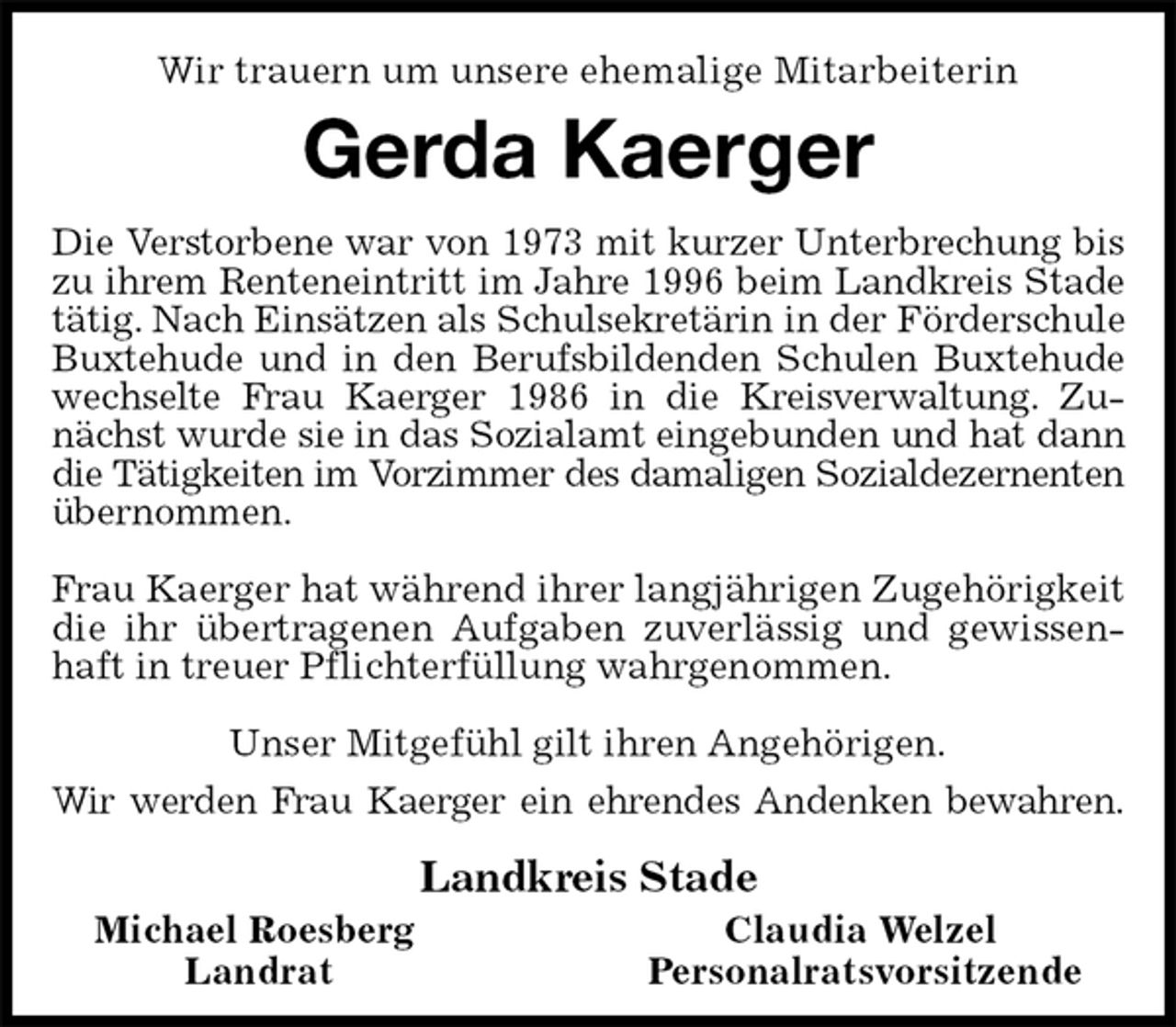 Wir trauern um unsere ehemalige Mitarbeiterin

Gerda Kaerger

Die Verstorbene war von 1973 mit kurzer Unterbrechung bis zu ihrem Renteneintritt im Jahre 1996 beim Landkreis Stade tätig. Nach Einsätzen als Schulsekretärin in der Förderschule Buxtehude und in den Berufsbildenden Schulen Buxtehude wechselte Frau Kaerger 1986 in die Kreisverwaltung. Zunächst wurde sie in das Sozialamt eingebunden und hat dann die Tätigkeiten im Vorzimmer des damaligen Sozialdezernenten übernommen.

Frau Kaerger hat während ihrer langjährigen Zugehörigkeit die ihr übertragenen Aufgaben zuverlässig und gewissenhaft in treuer Pflichterfüllung wahrgenommen.

Unser Mitgefühl gilt ihren Angehörigen.

Wir werden Frau Kaerger ein ehrendes Andenken bewahren.

Landkreis Stade

Michael Roesberg
Landrat

Claudia Welzel
Personalratsvorsitzende